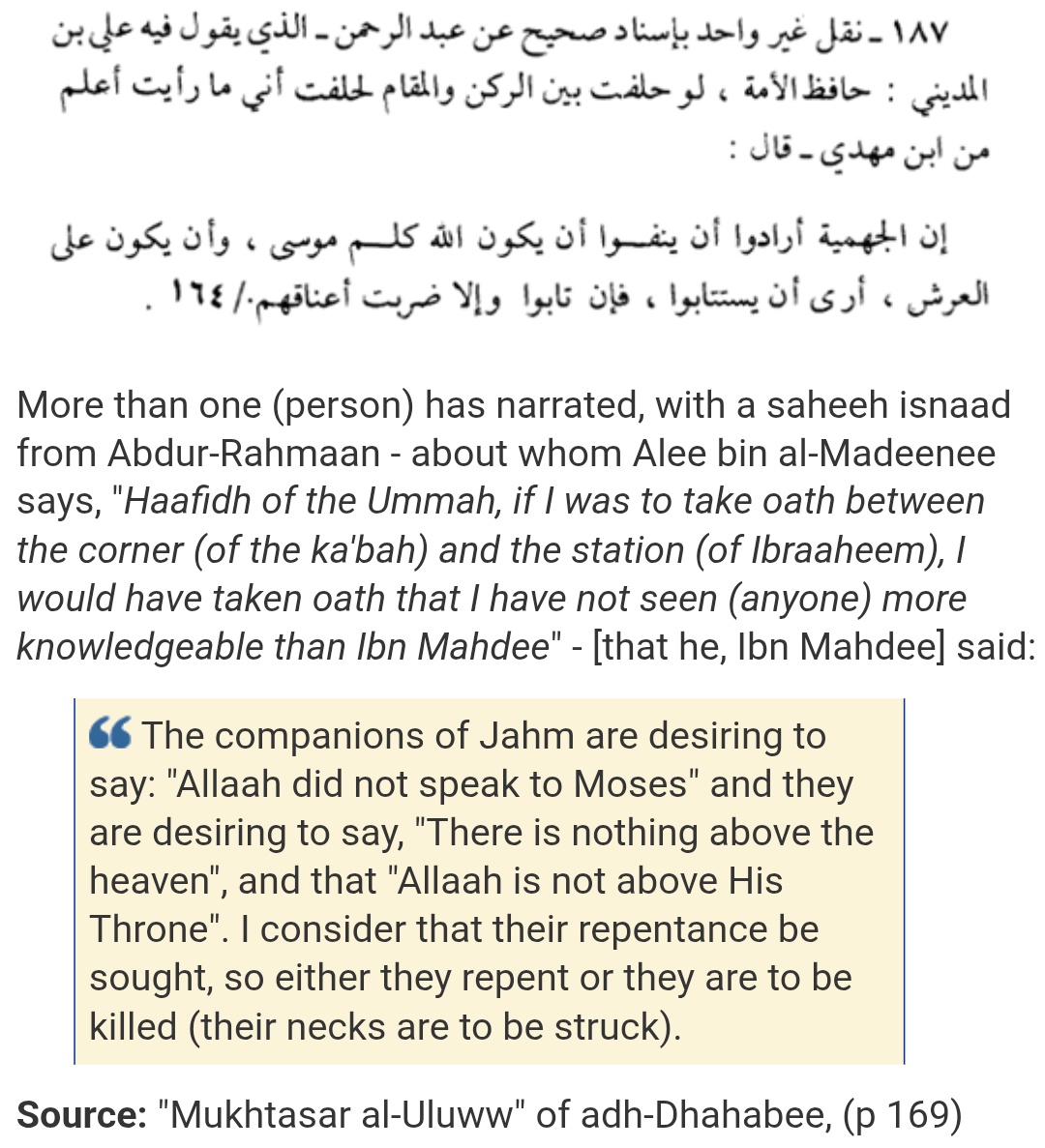 ١٨٧ ـ نقل غير واحد بإسناد صحيح عن عبد الرحمن ـ الذي يقول فيه علي بن المديني : حافظ الأمة ، لو حلفت بين الركن والمقام لحلفت أني ما رأيت أعلم من ابن مهدي ـ قال :

إن الجهمية أرادوا أن ينفوا أن يكون الله كلم موسى ، وأن يكون على العرش ، أرى أن يستتابوا ، فإن تابوا وإلا ضربت أعناقهم./ ١٦٤ .

More than one (person) has narrated, with a saheeh isnaad from Abdur-Rahmaan - about whom Alee bin al-Madeenee says, "Haafidh of the Ummah, if I was to take oath between the corner (of the ka'bah) and the station (of Ibraaheem), I would have taken oath that I have not seen (anyone) more knowledgeable than Ibn Mahdee" - [that he, Ibn Mahdee] said:

The companions of Jahm are desiring to say: "Allaah did not speak to Moses" and they are desiring to say, "There is nothing above the heaven", and that "Allaah is not above His Throne". I consider that their repentance be sought, so either they repent or they are to be killed (their necks are to be struck).

Source: "Mukhtasar al-Uluww" of adh-Dhahabee, (p 169)